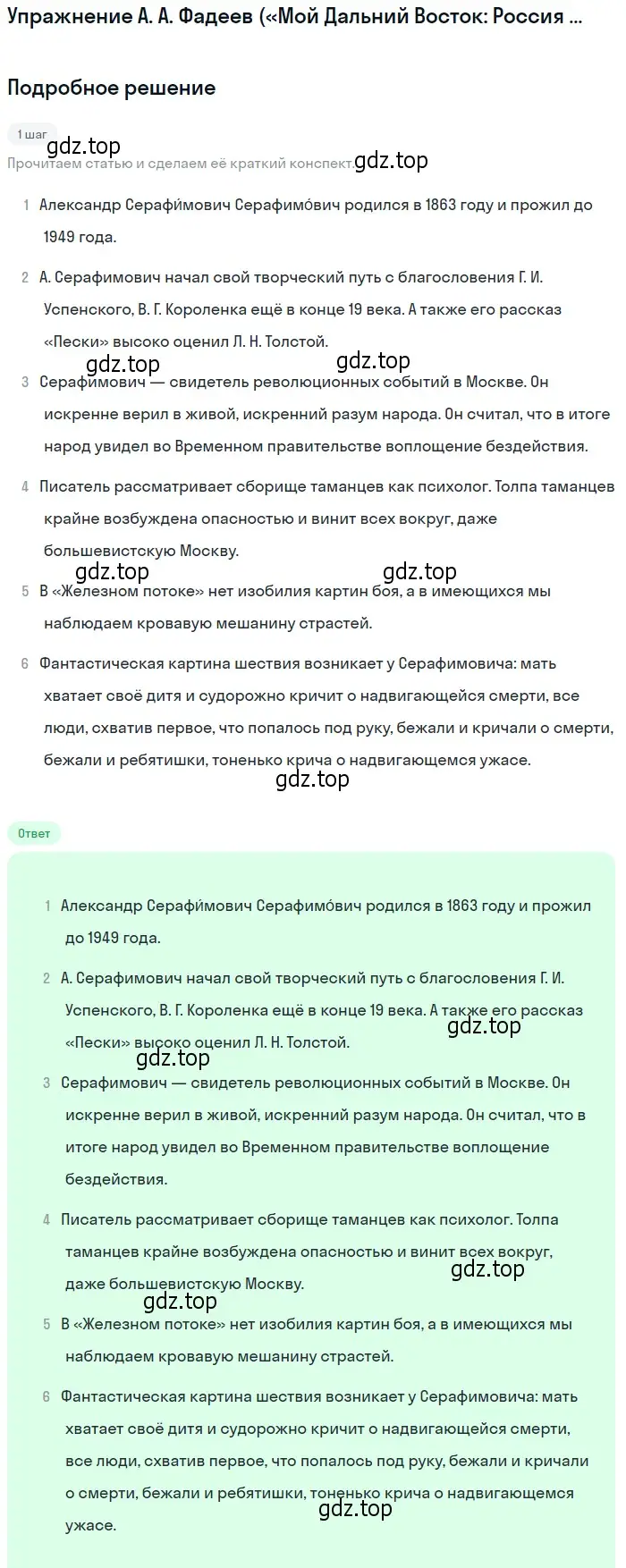 Упражнение А. А. Фадеев («Мой Дальний Восток: Россия ...

Подробное решение

1 шаг

gdz.top

Прочитаем статью и сделаем её краткий конспект.

gdz.top

1 Александр Серафи́мович Серафимо́вич родился в 1863 году и прожил до 1949 года.

2 А. Серафимович начал свой творческий путь с благословения Г. И. Успенского, В. Г. Короленка ещё в конце 19 века. А также его рассказ «Пески» высоко оценил Л. Н. Толстой.

gdz.top gdz.top

3 Серафимович — свидетель революционных событий в Москве. Он искренне верил в живой, искренний разум народа. Он считал, что в итоге народ увидел во Временном правительстве воплощение бездействия.

4 Писатель рассматривает сборище таманцев как психолог. Толпа таманцев крайне возбуждена опасностью и винит всех вокруг, даже большевистскую Москву.

gdz.top gdz.top

5 В «Железном потоке» нет изобилия картин боя, а в имеющихся мы наблюдаем кровавую мешанину страстей.

6 Фантастическая картина шествия возникает у Серафимовича: мать хватает своё дитя и судорожно кричит о надвигающейся смерти, все люди, схватив первое, что попалось под руку, бежали и кричали о смерти, бежали и ребятишки, тоненько крича о надвигающемся ужасе.

gdz.top

Ответ

1 Александр Серафи́мович Серафимо́вич родился в 1863 году и прожил до 1949 года.

2 А. Серафимович начал свой творческий путь с благословения Г. И. Успенского, В. Г. Короленка ещё в конце 19 века. А также его рассказ «Пески» высоко оценил Л. Н. Толстой.

gdz.top

gdz.top

3 Серафимович — свидетель революционных событий в Москве. Он искренне верил в живой, искренний разум народа. Он считал, что в итоге народ увидел во Временном правительстве воплощение бездействия.

4 Писатель рассматривает сборище таманцев как психолог. Толпа таманцев крайне возбуждена опасностью и винит всех вокруг, даже большевистскую Москву.

gdz.top

gdz.top

5 В «Железном потоке» нет изобилия картин боя, а в имеющихся мы наблюдаем кровавую мешанину страстей.

6 Фантастическая картина шествия возникает у Серафимовича: мать хватает своё дитя и судорожно кричит о надвигающейся смерти, все люди, схватив первое, что попалось под руку, бежали и кричали о смерти, бежали и ребятишки, тоненько крича о надвигающемся ужасе.

gdz.top